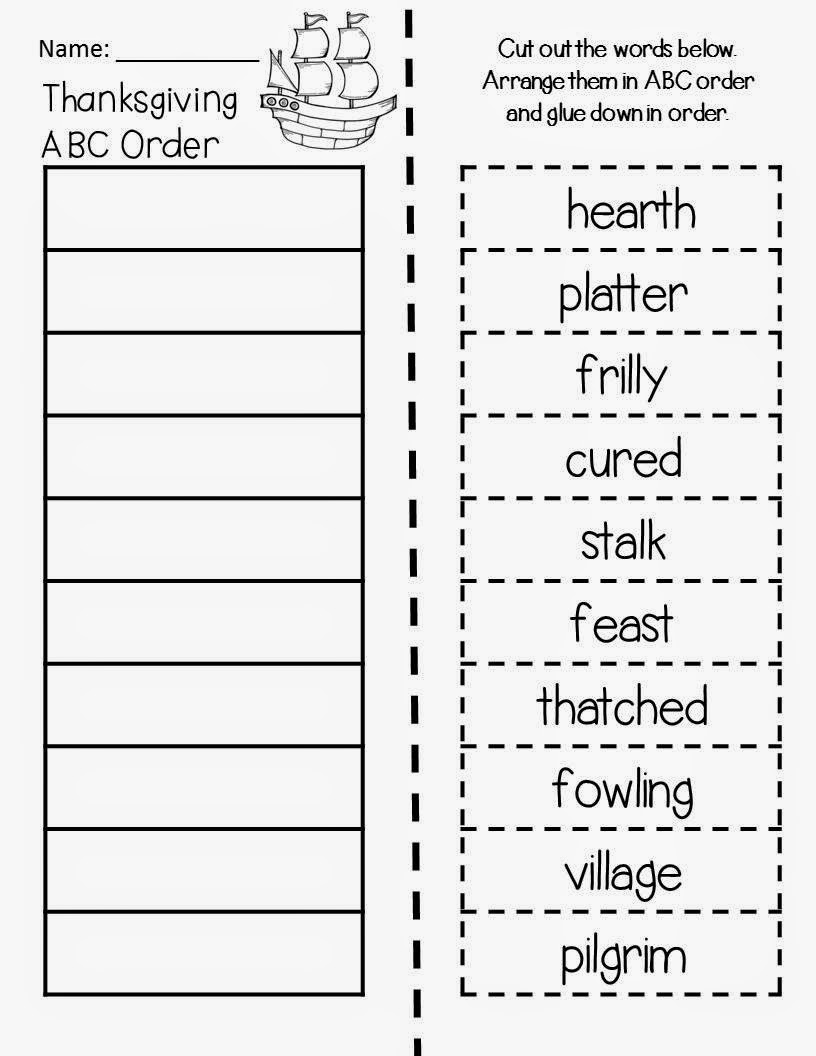 Name: ____

Thanksgiving
ABC Order

Cut out the words below.
Arrange them in ABC order
and glue down in order.

hearth

platter

frilly

cured

stalk

feast

thatched

fowling

village

pilgrim